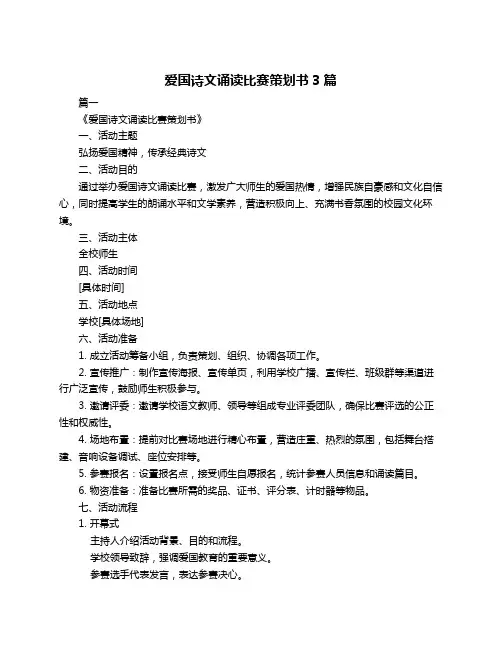 爱国诗文诵读比赛策划书 3 篇

篇一

《爱国诗文诵读比赛策划书》

一、活动主题

弘扬爱国精神，传承经典诗文

二、活动目的

通过举办爱国诗文诵读比赛，激发广大师生的爱国热情，增强民族自豪感和文化自信心，同时提高学生的朗诵水平和文学素养，营造积极向上、充满书香氛围的校园文化环境。

三、活动主体

全校师生

四、活动时间

[具体时间]

五、活动地点

学校[具体场地]

六、活动准备

1. 成立活动筹备小组，负责策划、组织、协调各项工作。

2. 宣传推广：制作宣传海报、宣传单页，利用学校广播、宣传栏、班级群等渠道进行广泛宣传，鼓励师生积极参与。

3. 邀请评委：邀请学校语文教师、领导等组成专业评委团队，确保比赛评选的公正性和权威性。

4. 场地布置：提前对比赛场地进行精心布置，营造庄重、热烈的氛围，包括舞台搭建、音响设备调试、座位安排等。

5. 参赛报名：设置报名点，接受师生自愿报名，统计参赛人员信息和诵读篇目。

6. 物资准备：准备比赛所需的奖品、证书、评分表、计时器等物品。

七、活动流程

1. 开幕式

主持人介绍活动背景、目的和流程。

学校领导致辞，强调爱国教育的重要意义。

参赛选手代表发言，表达参赛决心。